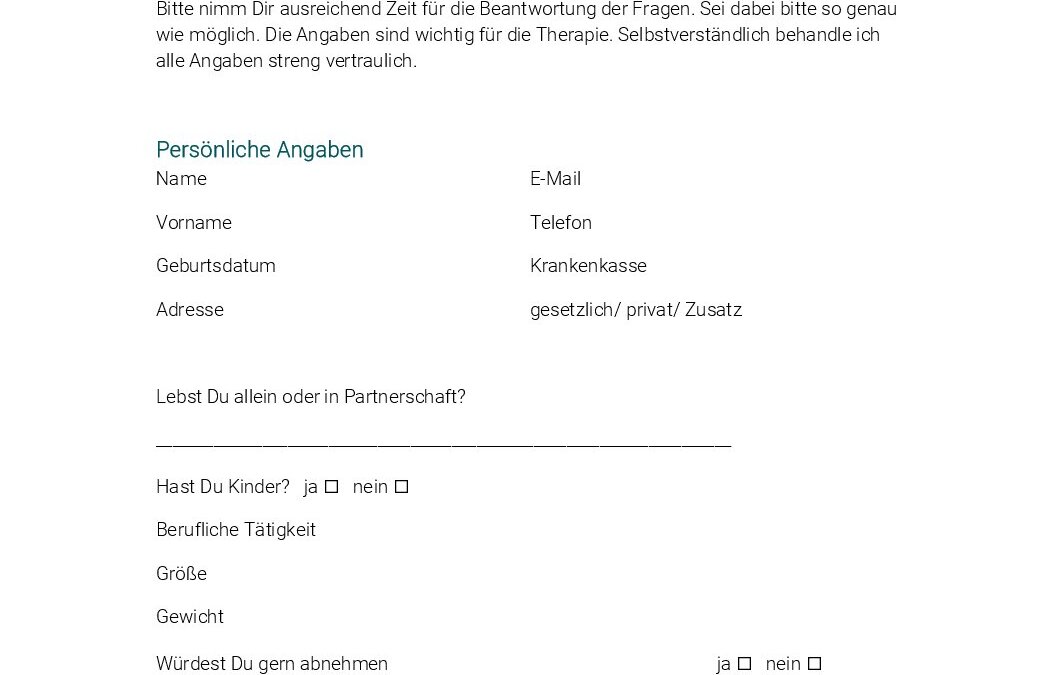 Bitte nimm Dir ausreichend Zeit für die Beantwortung der Fragen. Sei dabei bitte so genau wie möglich. Die Angaben sind wichtig für die Therapie. Selbstverständlich behandle ich alle Angaben streng vertraulich.

Persönliche Angaben

Name

Vorname

Geburtsdatum

Adresse

E-Mail

Telefon

Krankenkasse

gesetzlich/ privat/ Zusatz

Lebst Du allein oder in Partnerschaft?

____

Hast Du Kinder? ja ☐ nein ☐

Berufliche Tätigkeit

Größe

Gewicht

Würdest Du gern abnehmen ja ☐ nein ☐